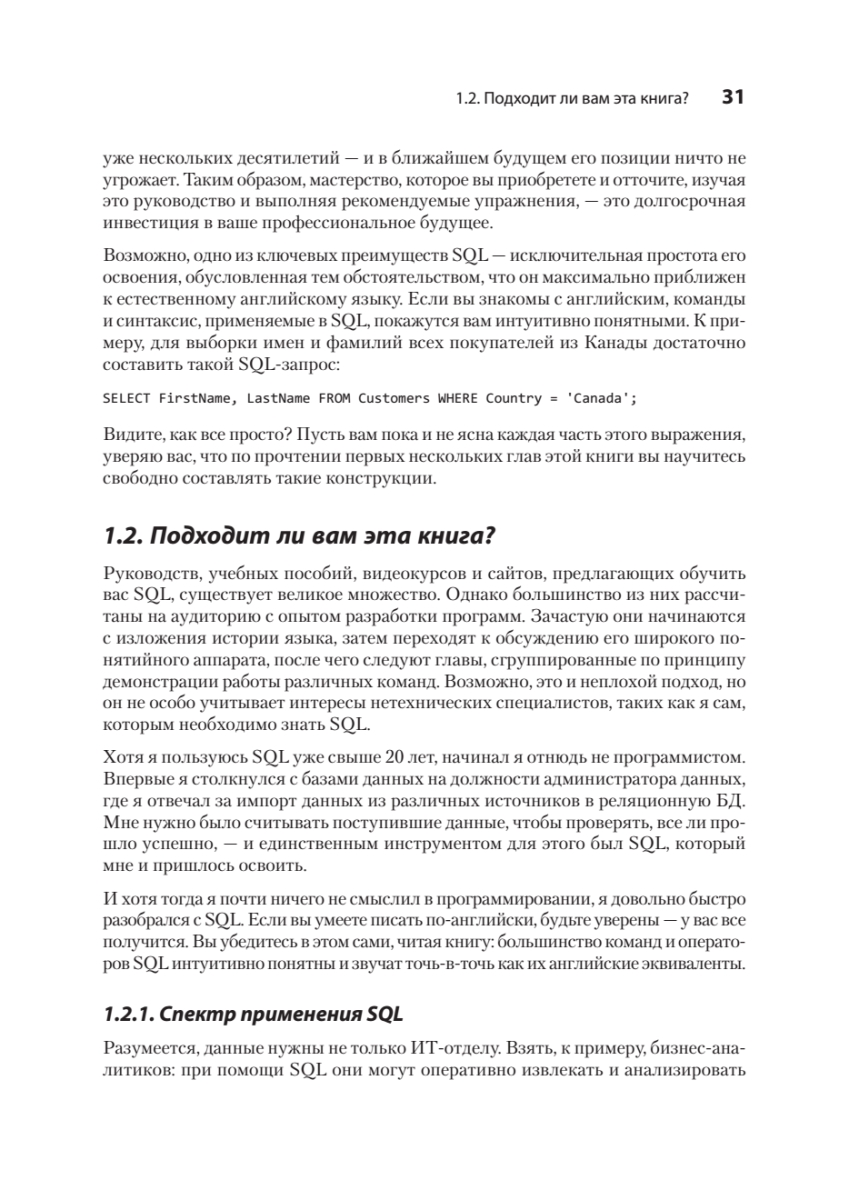 1.2. Подходит ли вам эта книга? 31

уже нескольких десятилетий — и в ближайшем будущем его позиции ничто не угрожает. Таким образом, мастерство, которое вы приобретете и отточите, изучая это руководство и выполняя рекомендуемые упражнения, — это долгосрочная инвестиция в ваше профессиональное будущее.

Возможно, одно из ключевых преимуществ SQL — исключительная простота его освоения, обусловленная тем обстоятельством, что он максимально приближен к естественному английскому языку. Если вы знакомы с английским, команды и синтаксис, применяемые в SQL, покажутся вам интуитивно понятными. К примеру, для выборки имен и фамилий всех покупателей из Канады достаточно составить такой SQL-запрос:

SELECT FirstName, LastName FROM Customers WHERE Country = 'Canada';

Видите, как все просто? Пусть вам пока и не ясна каждая часть этого выражения, уверяю вас, что по прочтении первых нескольких глав этой книги вы научитесь свободно составлять такие конструкции.

1.2. Подходит ли вам эта книга?

Руководств, учебных пособий, видеокурсов и сайтов, предлагающих обучить вас SQL, существует великое множество. Однако большинство из них рассчитаны на аудиторию с опытом разработки программ. Зачастую они начинаются с изложения истории языка, затем переходят к обсуждению его широкого понятийного аппарата, после чего следуют главы, сгруппированные по принципу демонстрации работы различных команд. Возможно, это и неплохой подход, но он не особо учитывает интересы нетехнических специалистов, таких как я сам, которым необходимо знать SQL.

Хотя я пользуюсь SQL уже свыше 20 лет, начинал я отнюдь не программистом. Впервые я столкнулся с базами данных на должности администратора данных, где я отвечал за импорт данных из различных источников в реляционную БД. Мне нужно было считывать поступившие данные, чтобы проверять, все ли прошло успешно, — и единственным инструментом для этого был SQL, который мне и пришлось освоить.

И хотя тогда я почти ничего не смыслил в программировании, я довольно быстро разобрался с SQL. Если вы умеете писать по-английски, будьте уверены — у вас все получится. Вы убедитесь в этом сами, читая книгу: большинство команд и операторов SQL интуитивно понятны и звучат точь-в-точь как их английские эквиваленты.

1.2.1. Спектр применения SQL

Разумеется, данные нужны не только ИТ-отделу. Взять, к примеру, бизнес-аналитиков: при помощи SQL они могут оперативно извлекать и анализировать